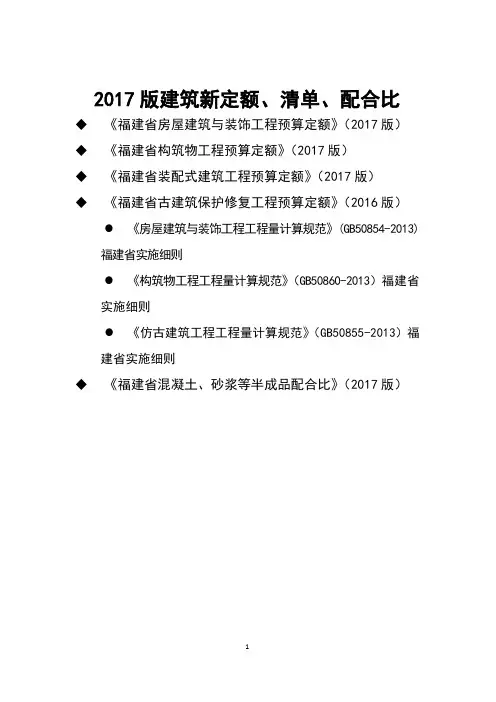 2017 版建筑新定额、清单、配合比

◆ 《福建省房屋建筑与装饰工程预算定额》(2017 版)

◆ 《福建省构筑物工程预算定额》(2017 版)

◆ 《福建省装配式建筑工程预算定额》(2017 版)

◆ 《福建省古建筑保护修复工程预算定额》(2016 版)

● 《房屋建筑与装饰工程工程量计算规范》(GB50854-2013)福建省实施细则

● 《构筑物工程工程量计算规范》(GB50860-2013)福建省实施细则

● 《仿古建筑工程工程量计算规范》(GB50855-2013)福建省实施细则

◆ 《福建省混凝土、砂浆等半成品配合比》(2017 版)

1